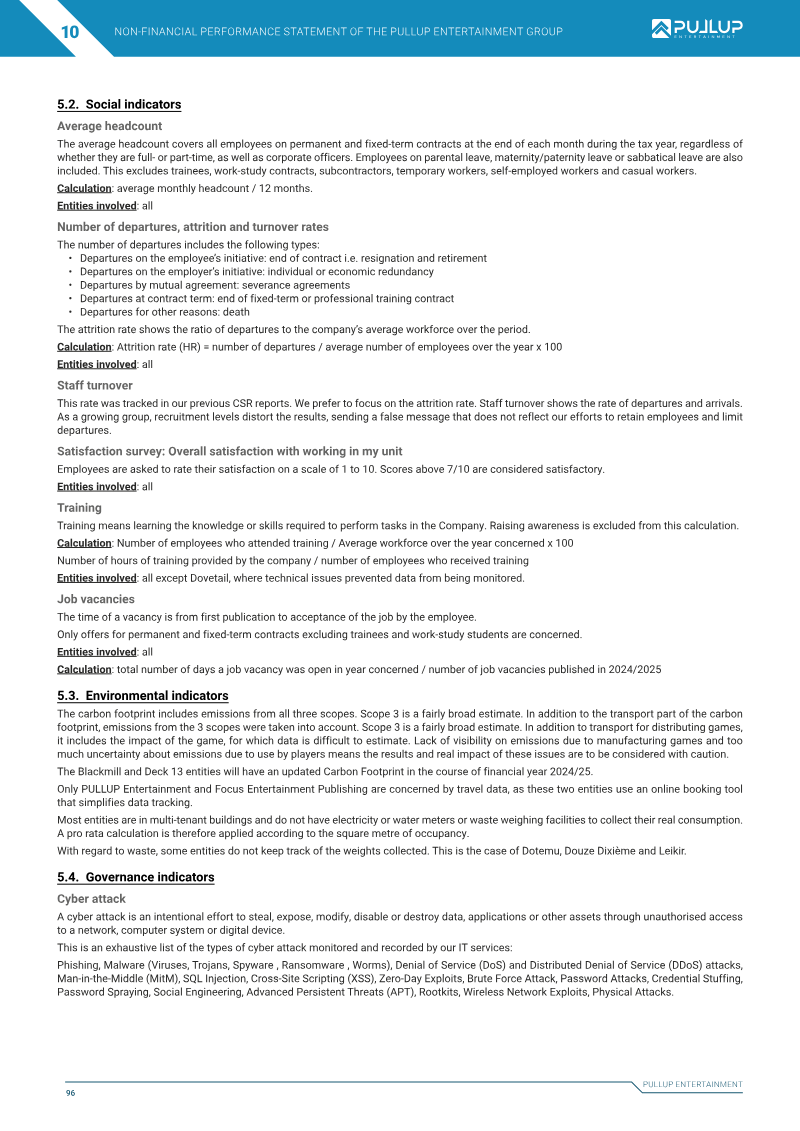 10 NON-FINANCIAL PERFORMANCE STATEMENT OF THE PULLUP ENTERTAINMENT GROUP

PULLUP ENTERTAINMENT

5.2. Social indicators

Average headcount

The average headcount covers all employees on permanent and fixed-term contracts at the end of each month during the tax year, regardless of whether they are full- or part-time, as well as corporate officers. Employees on parental leave, maternity/paternity leave or sabbatical leave are also included. This excludes trainees, work-study contracts, subcontractors, temporary workers, self-employed workers and casual workers.

Calculation: average monthly headcount / 12 months.

Entities involved: all

Number of departures, attrition and turnover rates

The number of departures includes the following types:
• Departures on the employee's initiative: end of contract i.e. resignation and retirement
• Departures on the employer's initiative: individual or economic redundancy
• Departures by mutual agreement: severance agreements
• Departures at contract term: end of fixed-term or professional training contract
• Departures for other reasons: death

The attrition rate shows the ratio of departures to the company's average workforce over the period.

Calculation: Attrition rate (HR) = number of departures / average number of employees over the year x 100

Entities involved: all

Staff turnover

This rate was tracked in our previous CSR reports. We prefer to focus on the attrition rate. Staff turnover shows the rate of departures and arrivals. As a growing group, recruitment levels distort the results, sending a false message that does not reflect our efforts to retain employees and limit departures.

Satisfaction survey: Overall satisfaction with working in my unit

Employees are asked to rate their satisfaction on a scale of 1 to 10. Scores above 7/10 are considered satisfactory.

Entities involved: all

Training

Training means learning the knowledge or skills required to perform tasks in the Company. Raising awareness is excluded from this calculation.

Calculation: Number of employees who attended training / Average workforce over the year concerned x 100

Number of hours of training provided by the company / number of employees who received training

Entities involved: all except Dovetail, where technical issues prevented data from being monitored.

Job vacancies

The time of a vacancy is from first publication to acceptance of the job by the employee.

Only offers for permanent and fixed-term contracts excluding trainees and work-study students are concerned.

Entities involved: all

Calculation: total number of days a job vacancy was open in year concerned / number of job vacancies published in 2024/2025

5.3. Environmental indicators

The carbon footprint includes emissions from all three scopes. Scope 3 is a fairly broad estimate. In addition to the transport part of the carbon footprint, emissions from the 3 scopes were taken into account. Scope 3 is a fairly broad estimate. In addition to transport for distributing games, it includes the impact of the game, for which data is difficult to estimate. Lack of visibility on emissions due to manufacturing games and too much uncertainty about emissions due to use by players means the results and real impact of these issues are to be considered with caution.

The Blackmill and Deck 13 entities will have an updated Carbon Footprint in the course of financial year 2024/25.

Only PULLUP Entertainment and Focus Entertainment Publishing are concerned by travel data, as these two entities use an online booking tool that simplifies data tracking.

Most entities are in multi-tenant buildings and do not have electricity or water meters or waste weighing facilities to collect their real consumption. A pro rata calculation is therefore applied according to the square metre of occupancy.

With regard to waste, some entities do not keep track of the weights collected. This is the case of Dotemu, Douze Dixième and Leikir.

5.4. Governance indicators

Cyber attack

A cyber attack is an intentional effort to steal, expose, modify, disable or destroy data, applications or other assets through unauthorised access to a network, computer system or digital device.

This is an exhaustive list of the types of cyber attack monitored and recorded by our IT services:

Phishing, Malware (Viruses, Trojans, Spyware , Ransomware , Worms), Denial of Service (DoS) and Distributed Denial of Service (DDoS) attacks, Man-in-the-Middle (MitM), SQL Injection, Cross-Site Scripting (XSS), Zero-Day Exploits, Brute Force Attack, Password Attacks, Credential Stuffing, Password Spraying, Social Engineering, Advanced Persistent Threats (APT), Rootkits, Wireless Network Exploits, Physical Attacks.

PULLUP ENTERTAINMENT

96